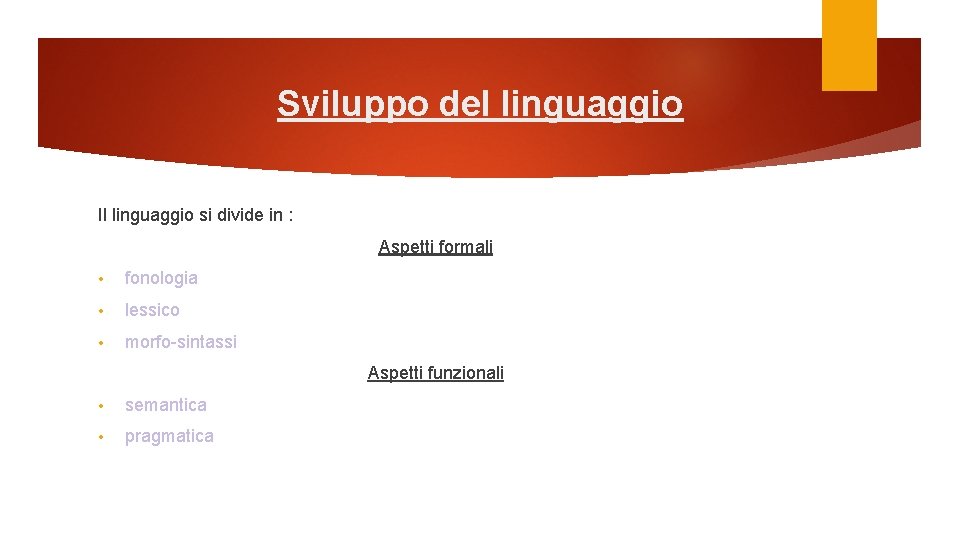 Sviluppo del linguaggio

Il linguaggio si divide in :

Aspetti formali

• fonologia
• lessico
• morfo-sintassi

Aspetti funzionali

• semantica
• pragmatica